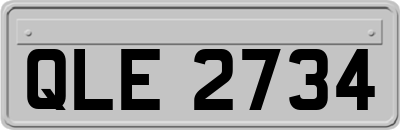 QLE 2734